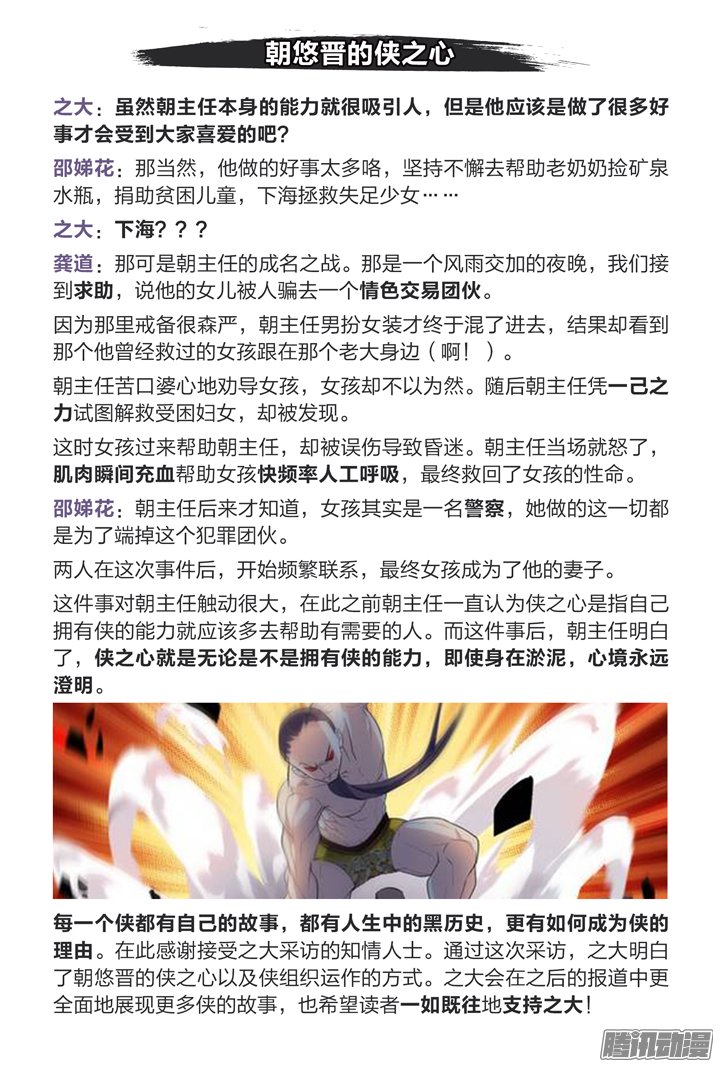 朝悠晋的侠之心

之大：虽然朝主任本身的能力就很吸引人，但是他应该是做了很多好事才会受到大家喜爱的吧？

邵娣花：那当然，他做的好事太多咯，坚持不懈去帮助老奶奶捡矿泉水瓶，捐助贫困儿童，下海拯救失足少女……

之大：下海？？？

龚道：那可是朝主任的成名之战。那是一个风雨交加的夜晚，我们接到求助，说他的女儿被人骗去一个情色交易团伙。

因为那里戒备很森严，朝主任男扮女装才终于混了进去，结果却看到那个他曾经救过的女孩跟在那个老大身边（啊！）。

朝主任苦口婆心地劝导女孩，女孩却不以为然。随后朝主任凭一己之力试图解救受困妇女，却被发现。

这时女孩过来帮助朝主任，却被误伤导致昏迷。朝主任当场就怒了，肌肉瞬间充血帮助女孩快频率人工呼吸，最终救回了女孩的性命。

邵娣花：朝主任后来才知道，女孩其实是一名警察，她做的这一切都是为了端掉这个犯罪团伙。

两人在这次事件后，开始频繁联系，最终女孩成为了他的妻子。

这件事对朝主任触动很大，在此之前朝主任一直认为侠之心是指自己拥有侠的能力就应该多去帮助有需要的人。而这件事后，朝主任明白了，侠之心就是无论是不是拥有侠的能力，即使身在淤泥，心境永远澄明。

每一个侠都有自己的故事，都有人生中的黑历史，更有如何成为侠的理由。在此感谢接受之大采访的知情人士。通过这次采访，之大明白了朝悠晋的侠之心以及侠组织运作的方式。之大会在之后的报道中更全面地展现更多侠的故事，也希望读者一如既往地支持之大！

腾讯动漫